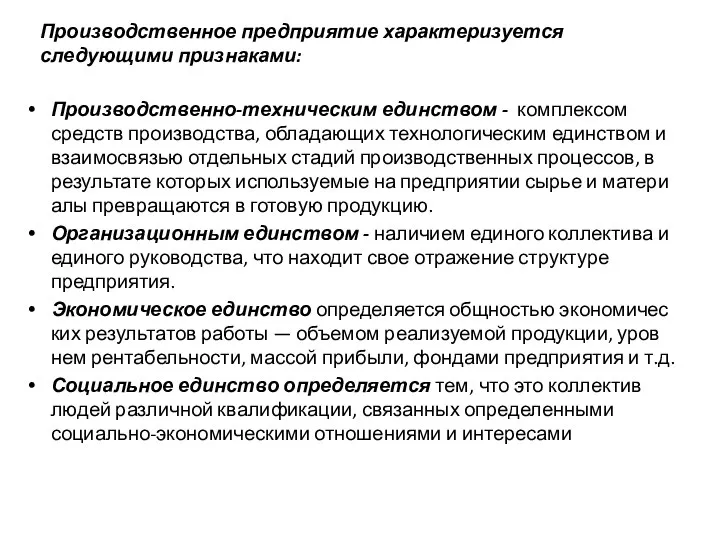 Производственное предприятие характеризуется следующими признаками:

• Производственно-техническим единством - комплексом средств производства, обладающих технологическим единством и взаимосвязью отдельных стадий производственных процессов, в результате которых используемые на предприятии сырье и матери алы превращаются в готовую продукцию.
• Организационным единством - наличием единого коллектива и единого руководства, что находит свое отражение структуре предприятия.
• Экономическое единство определяется общностью экономичес ких результатов работы — объемом реализуемой продукции, уров нем рентабельности, массой прибыли, фондами предприятия и т.д.
• Социальное единство определяется тем, что это коллектив людей различной квалификации, связанных определенными социально-экономическими отношениями и интересами